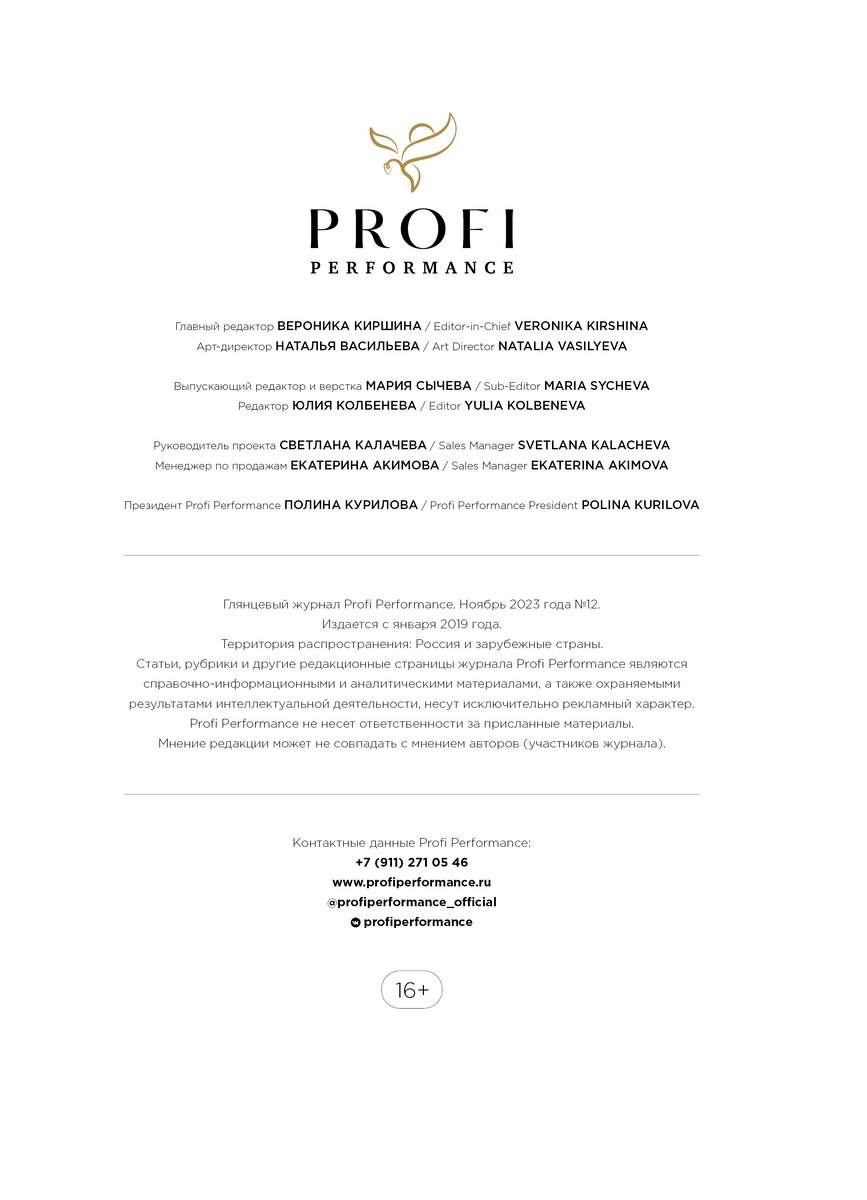 PROFI
PERFORMANCE

Главный редактор ВЕРОНИКА КИРШИНА / Editor-in-Chief VERONIKA KIRSHINA
Арт-директор НАТАЛЬЯ ВАСИЛЬЕВА / Art Director NATALIA VASILYEVA

Выпускающий редактор и верстка МАРИЯ СЫЧЕВА / Sub-Editor MARIA SYCHEVA
Редактор ЮЛИЯ КОЛБЕНЕВА / Editor YULIA KOLBENEVA

Руководитель проекта СВЕТЛАНА КАЛАЧЕВА / Sales Manager SVETLANA KALACHEVA
Менеджер по продажам ЕКАТЕРИНА АКИМОВА / Sales Manager EKATERINA AKIMOVA

Президент Profi Performance ПОЛИНА КУРИЛОВА / Profi Performance President POLINA KURILOVA

Глянцевый журнал Profi Performance. Ноябрь 2023 года №12.
Издается с января 2019 года.
Территория распространения: Россия и зарубежные страны.
Статьи, рубрики и другие редакционные страницы журнала Profi Performance являются справочно-информационными и аналитическими материалами, а также охраняемыми результатами интеллектуальной деятельности, несут исключительно рекламный характер.
Profi Performance не несет ответственности за присланные материалы.
Мнение редакции может не совпадать с мнением авторов (участников журнала).

Контактные данные Profi Performance:
+7 (911) 271 05 46
www.profiperformance.ru
@profiperformance_official
profiperformance

16+